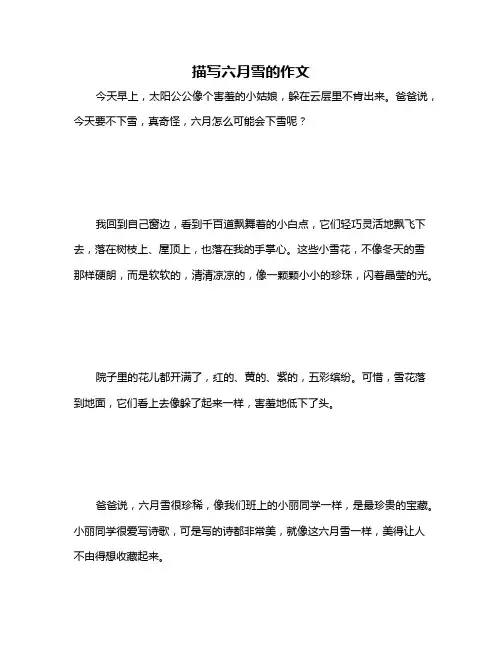 描写六月雪的作文

今天早上，太阳公公像个害羞的小姑娘，躲在云层里不肯出来。爸爸说，今天要不下雪，真奇怪，六月怎么可能会下雪呢？

我回到自己窗边，看到千百道飘舞着的小白点，它们轻巧灵活地飘飞下去，落在树枝上、屋顶上，也落在我的手掌心。这些小雪花，不像冬天的雪那样硬朗，而是软软的，清清凉凉的，像一颗颗小小的珍珠，闪着晶莹的光。

院子里的花儿都开满了，红的、黄的、紫的，五彩缤纷。可惜，雪花落到地面，它们看上去像躲了起来一样，害羞地低下了头。

爸爸说，六月雪很珍稀，像我们班上的小丽同学一样，是最珍贵的宝藏。小丽同学很爱写诗歌，可是写的诗都非常美，就像这六月雪一样，美得让人不由得想收藏起来。